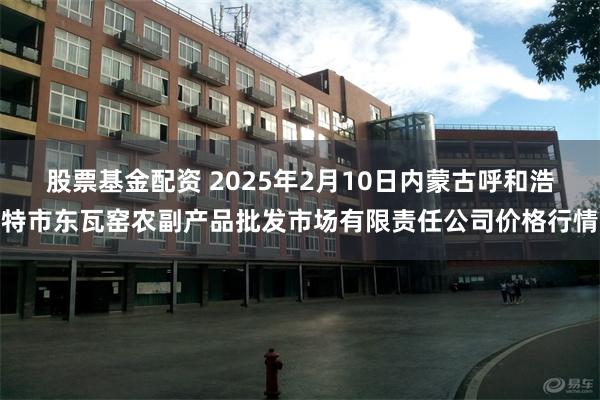 股票基金配资 2025年2月10日内蒙古呼和浩特市东瓦窑农副产品批发市场有限责任公司价格行情

易车